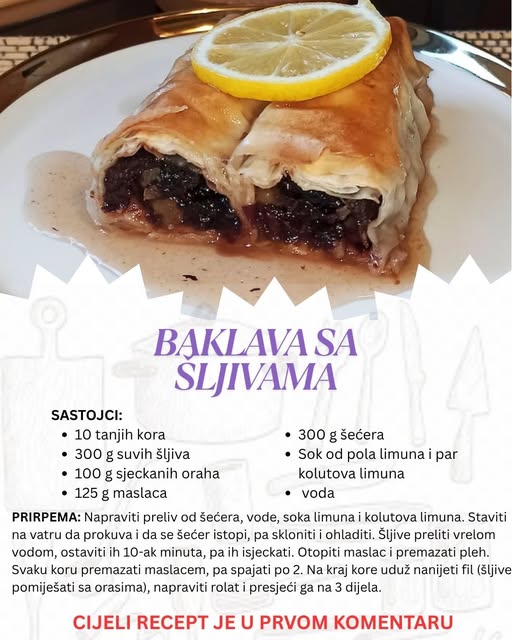 BAKLAVA SA ŠLJIVAMA

SASTOJCI:
• 10 tanjih kora
• 300 g suvih šljiva
• 100 g sjeckanih oraha
• 125 g maslaca
• 300 g šećera
• Sok od pola limuna i par kolutova limuna
• voda

PRIRPEMA: Napraviti preliv od šećera, vode, soka limuna i kolutova limuna. Staviti na vatru da prokuva i da se šećer istopi, pa skloniti i ohladiti. Šljive preliti vrelom vodom, ostaviti ih 10-ak minuta, pa ih isjeckati. Otopiti maslac i premazati pleh. Svaku koru premazati maslacem, pa spajati po 2. Na kraj kore uduž nanijeti fil (šljive pomiješati sa orasima), napraviti rolat i presjeći ga na 3 dijela.

CIJELI RECEPT JE U PRVOM KOMENTARU